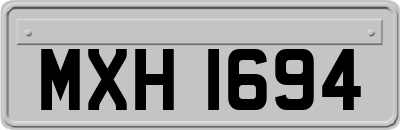 MXH 1694